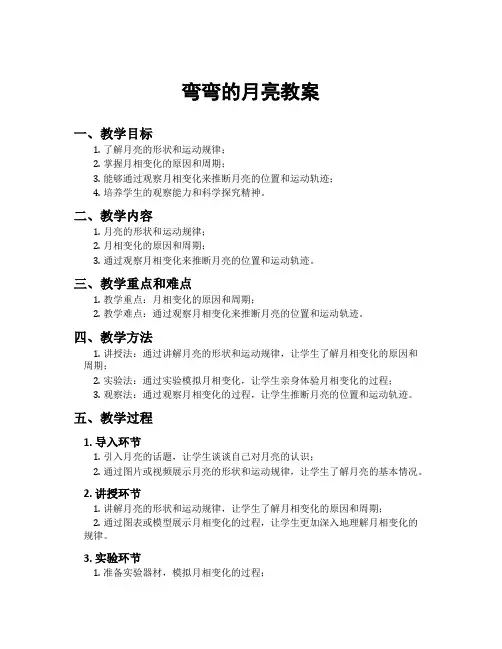 弯弯的月亮教案

一、教学目标

1. 了解月亮的形状和运动规律；
2. 掌握月相变化的原因和周期；
3. 能够通过观察月相变化来推断月亮的位置和运动轨迹；
4. 培养学生的观察能力和科学探究精神。

二、教学内容

1. 月亮的形状和运动规律；
2. 月相变化的原因和周期；
3. 通过观察月相变化来推断月亮的位置和运动轨迹。

三、教学重点和难点

1. 教学重点：月相变化的原因和周期；
2. 教学难点：通过观察月相变化来推断月亮的位置和运动轨迹。

四、教学方法

1. 讲授法：通过讲解月亮的形状和运动规律，让学生了解月相变化的原因和周期；
2. 实验法：通过实验模拟月相变化，让学生亲身体验月相变化的过程；
3. 观察法：通过观察月相变化的过程，让学生推断月亮的位置和运动轨迹。

五、教学过程

1. 导入环节

1. 引入月亮的话题，让学生谈谈自己对月亮的认识；
2. 通过图片或视频展示月亮的形状和运动规律，让学生了解月亮的基本情况。

2. 讲授环节

1. 讲解月亮的形状和运动规律，让学生了解月相变化的原因和周期；
2. 通过图表或模型展示月相变化的过程，让学生更加深入地理解月相变化的规律。

3. 实验环节

1. 准备实验器材，模拟月相变化的过程；